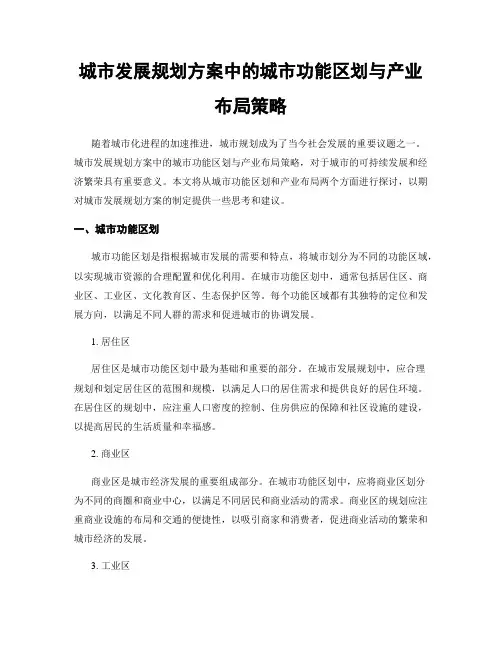 城市发展规划方案中的城市功能区划与产业布局策略

随着城市化进程的加速推进，城市规划成为了当今社会发展的重要议题之一。城市发展规划方案中的城市功能区划与产业布局策略，对于城市的可持续发展和经济繁荣具有重要意义。本文将从城市功能区划和产业布局两个方面进行探讨，以期对城市发展规划方案的制定提供一些思考和建议。

一、城市功能区划

城市功能区划是指根据城市发展的需要和特点，将城市划分为不同的功能区域，以实现城市资源的合理配置和优化利用。在城市功能区划中，通常包括居住区、商业区、工业区、文化教育区、生态保护区等。每个功能区域都有其独特的定位和发展方向，以满足不同人群的需求和促进城市的协调发展。

1. 居住区

居住区是城市功能区划中最为基础和重要的部分。在城市发展规划中，应合理规划和划定居住区的范围和规模，以满足人口的居住需求和提供良好的居住环境。在居住区的规划中，应注重人口密度的控制、住房供应的保障和社区设施的建设，以提高居民的生活质量和幸福感。

2. 商业区

商业区是城市经济发展的重要组成部分。在城市功能区划中，应将商业区划分为不同的商圈和商业中心，以满足不同居民和商业活动的需求。商业区的规划应注重商业设施的布局和交通的便捷性，以吸引商家和消费者，促进商业活动的繁荣和城市经济的发展。

3. 工业区